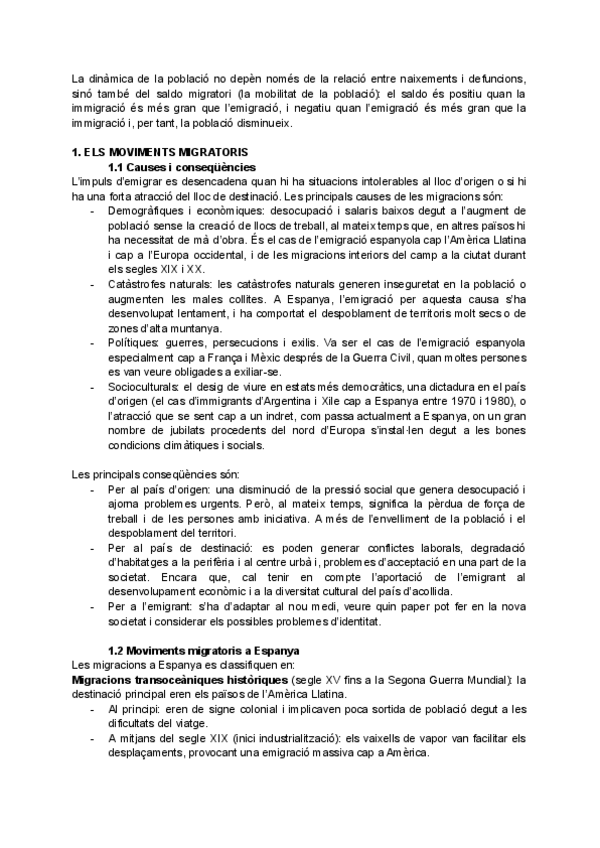 La dinàmica de la població no depèn només de la relació entre naixements i defuncions, sinó també del saldo migratori (la mobilitat de la població): el saldo és positiu quan la immigració és més gran que l'emigració, i negatiu quan l'emigració és més gran que la immigració i, per tant, la població disminueix.

1. ELS MOVIMENTS MIGRATORIS

1.1 Causes i conseqüències

L'impuls d'emigrar es desencadena quan hi ha situacions intolerables al lloc d'origen o si hi ha una forta atracció del lloc de destinació. Les principals causes de les migracions són:

- Demogràfiques i econòmiques: desocupació i salaris baixos degut a l'augment de població sense la creació de llocs de treball, al mateix temps que, en altres països hi ha necessitat de mà d'obra. És el cas de l'emigració espanyola cap l'Amèrica Llatina i cap a l'Europa occidental, i de les migracions interiors del camp a la ciutat durant els segles XIX i XX.
- Catàstrofes naturals: les catàstrofes naturals generen inseguretat en la població o augmenten les males collites. A Espanya, l'emigració per aquesta causa s'ha desenvolupat lentament, i ha comportat el despoblament de territoris molt secs o de zones d'alta muntanya.
- Polítiques: guerres, persecucions i exilis. Va ser el cas de l'emigració espanyola especialment cap a França i Mèxic després de la Guerra Civil, quan moltes persones es van veure obligades a exiliar-se.
- Socioculturals: el desig de viure en estats més democràtics, una dictadura en el país d'origen (el cas d'immigrants d'Argentina i Xile cap a Espanya entre 1970 i 1980), o l'atracció que se sent cap a un indret, com passa actualment a Espanya, on un gran nombre de jubilats procedents del nord d'Europa s'instal·len degut a les bones condicions climàtiques i socials.

Les principals conseqüències són:

- Per al país d'origen: una disminució de la pressió social que genera desocupació i ajorna problemes urgents. Però, al mateix temps, significa la pèrdua de força de treball i de les persones amb iniciativa. A més de l'envelliment de la població i el despoblament del territori.
- Per al país de destinació: es poden generar conflictes laborals, degradació d'habitatges a la perifèria i al centre urbà i, problemes d'acceptació en una part de la societat. Encara que, cal tenir en compte l'aportació de l'emigrant al desenvolupament econòmic i a la diversitat cultural del país d'acollida.
- Per a l'emigrant: s'ha d'adaptar al nou medi, veure quin paper pot fer en la nova societat i considerar els possibles problemes d'identitat.

1.2 Moviments migratoris a Espanya

Les migracions a Espanya es classifiquen en:

Migracions transoceàniques històriques (segle XV fins a la Segona Guerra Mundial): la destinació principal eren els països de l'Amèrica Llatina.

- Al principi: eren de signe colonial i implicaven poca sortida de població degut a les dificultats del viatge.
- A mitjans del segle XIX (inici industrialització): els vaixells de vapor van facilitar els desplaçaments, provocant una emigració massiva cap a Amèrica.